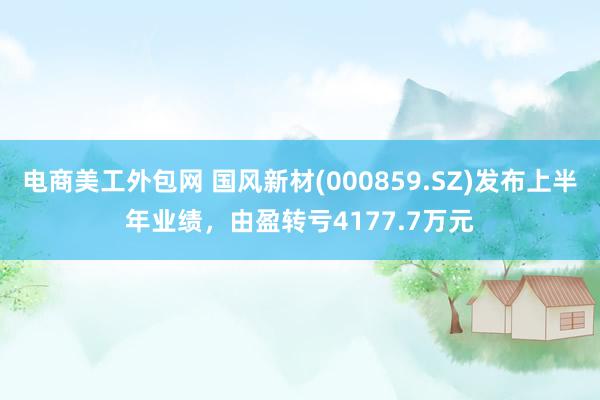 电商美工外包网 国风新材(000859.SZ)发布上半年业绩，由盈转亏4177.7万元